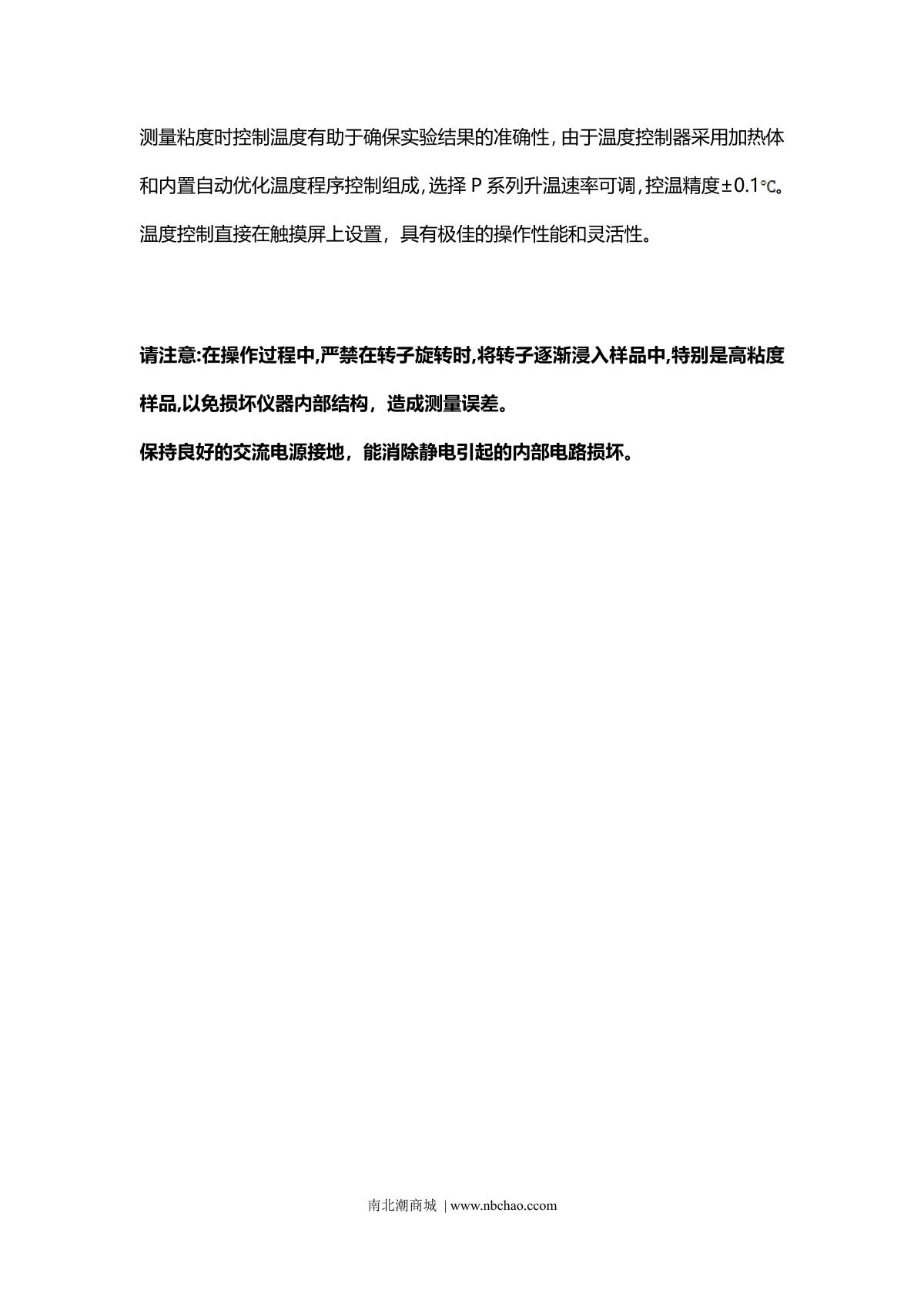 测量粘度时控制温度有助于确保实验结果的准确性，由于温度控制器采用加热体和内置自动优化温度程序控制组成，选择 P 系列升温速率可调，控温精度±0.1℃。温度控制直接在触摸屏上设置，具有极佳的操作性能和灵活性。

请注意:在操作过程中,严禁在转子旋转时,将转子逐渐浸入样品中,特别是高粘度样品,以免损坏仪器内部结构，造成测量误差。

保持良好的交流电源接地，能消除静电引起的内部电路损坏。

南北潮商城 | www.nbchao.ccom